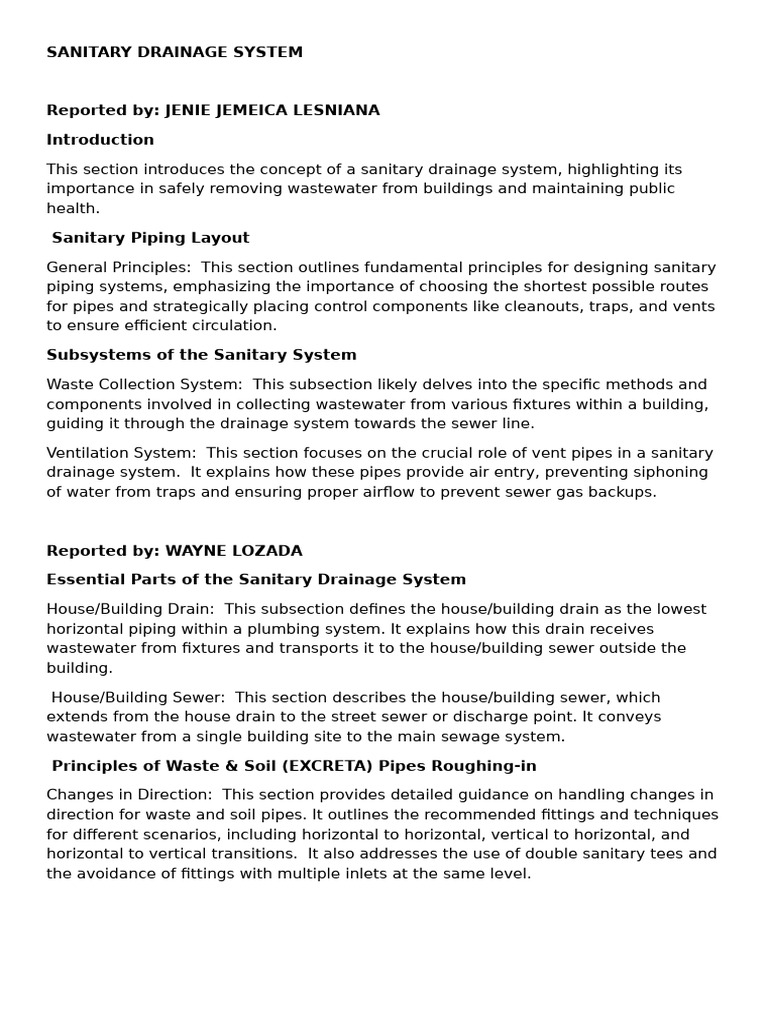 SANITARY DRAINAGE SYSTEM

Reported by: JENIE JEMEICA LESNIANA

Introduction

This section introduces the concept of a sanitary drainage system, highlighting its importance in safely removing wastewater from buildings and maintaining public health.

Sanitary Piping Layout

General Principles: This section outlines fundamental principles for designing sanitary piping systems, emphasizing the importance of choosing the shortest possible routes for pipes and strategically placing control components like cleanouts, traps, and vents to ensure efficient circulation.

Subsystems of the Sanitary System

Waste Collection System: This subsection likely delves into the specific methods and components involved in collecting wastewater from various fixtures within a building, guiding it through the drainage system towards the sewer line.

Ventilation System: This section focuses on the crucial role of vent pipes in a sanitary drainage system. It explains how these pipes provide air entry, preventing siphoning of water from traps and ensuring proper airflow to prevent sewer gas backups.

Reported by: WAYNE LOZADA

Essential Parts of the Sanitary Drainage System

House/Building Drain: This subsection defines the house/building drain as the lowest horizontal piping within a plumbing system. It explains how this drain receives wastewater from fixtures and transports it to the house/building sewer outside the building.

House/Building Sewer: This section describes the house/building sewer, which extends from the house drain to the street sewer or discharge point. It conveys wastewater from a single building site to the main sewage system.

Principles of Waste & Soil (EXCRETA) Pipes Roughing-in

Changes in Direction: This section provides detailed guidance on handling changes in direction for waste and soil pipes. It outlines the recommended fittings and techniques for different scenarios, including horizontal to horizontal, vertical to horizontal, and horizontal to vertical transitions. It also addresses the use of double sanitary tees and the avoidance of fittings with multiple inlets at the same level.